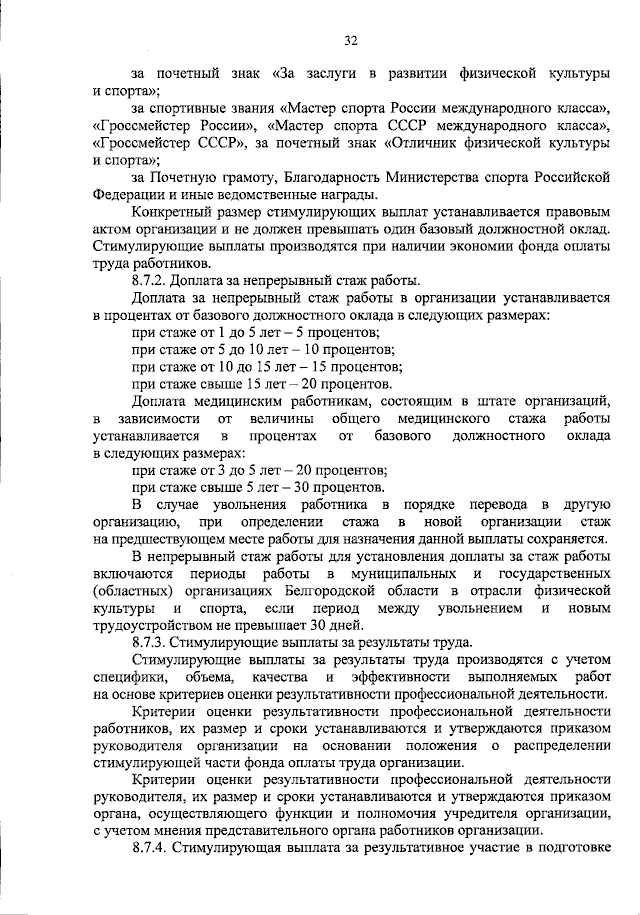 32

за почетный знак «За заслуги в развитии физической культуры и спорта»;

за спортивные звания «Мастер спорта России международного класса», «Гроссмейстер России», «Мастер спорта СССР международного класса», «Гроссмейстер СССР», за почетный знак «Отличник физической культуры и спорта»;

за Почетную грамоту, Благодарность Министерства спорта Российской Федерации и иные ведомственные награды.

Конкретный размер стимулирующих выплат устанавливается правовым актом организации и не должен превышать один базовый должностной оклад. Стимулирующие выплаты производятся при наличии экономии фонда оплаты труда работников.

8.7.2. Доплата за непрерывный стаж работы.

Доплата за непрерывный стаж работы в организации устанавливается в процентах от базового должностного оклада в следующих размерах:

при стаже от 1 до 5 лет – 5 процентов;

при стаже от 5 до 10 лет – 10 процентов;

при стаже от 10 до 15 лет – 15 процентов;

при стаже свыше 15 лет – 20 процентов.

Доплата медицинским работникам, состоящим в штате организаций, в зависимости от величины общего медицинского стажа работы устанавливается в процентах от базового должностного оклада в следующих размерах:

при стаже от 3 до 5 лет – 20 процентов;

при стаже свыше 5 лет – 30 процентов.

В случае увольнения работника в порядке перевода в другую организацию, при определении стажа в новой организации стаж на предшествующем месте работы для назначения данной выплаты сохраняется.

В непрерывный стаж работы для установления доплаты за стаж работы включаются периоды работы в муниципальных и государственных (областных) организациях Белгородской области в отрасли физической культуры и спорта, если период между увольнением и новым трудоустройством не превышает 30 дней.

8.7.3. Стимулирующие выплаты за результаты труда.

Стимулирующие выплаты за результаты труда производятся с учетом специфики, объема, качества и эффективности выполняемых работ на основе критериев оценки результативности профессиональной деятельности.

Критерии оценки результативности профессиональной деятельности работников, их размер и сроки устанавливаются и утверждаются приказом руководителя организации на основании положения о распределении стимулирующей части фонда оплаты труда организации.

Критерии оценки результативности профессиональной деятельности руководителя, их размер и сроки устанавливаются и утверждаются приказом органа, осуществляющего функции и полномочия учредителя организации, с учетом мнения представительного органа работников организации.

8.7.4. Стимулирующая выплата за результативное участие в подготовке